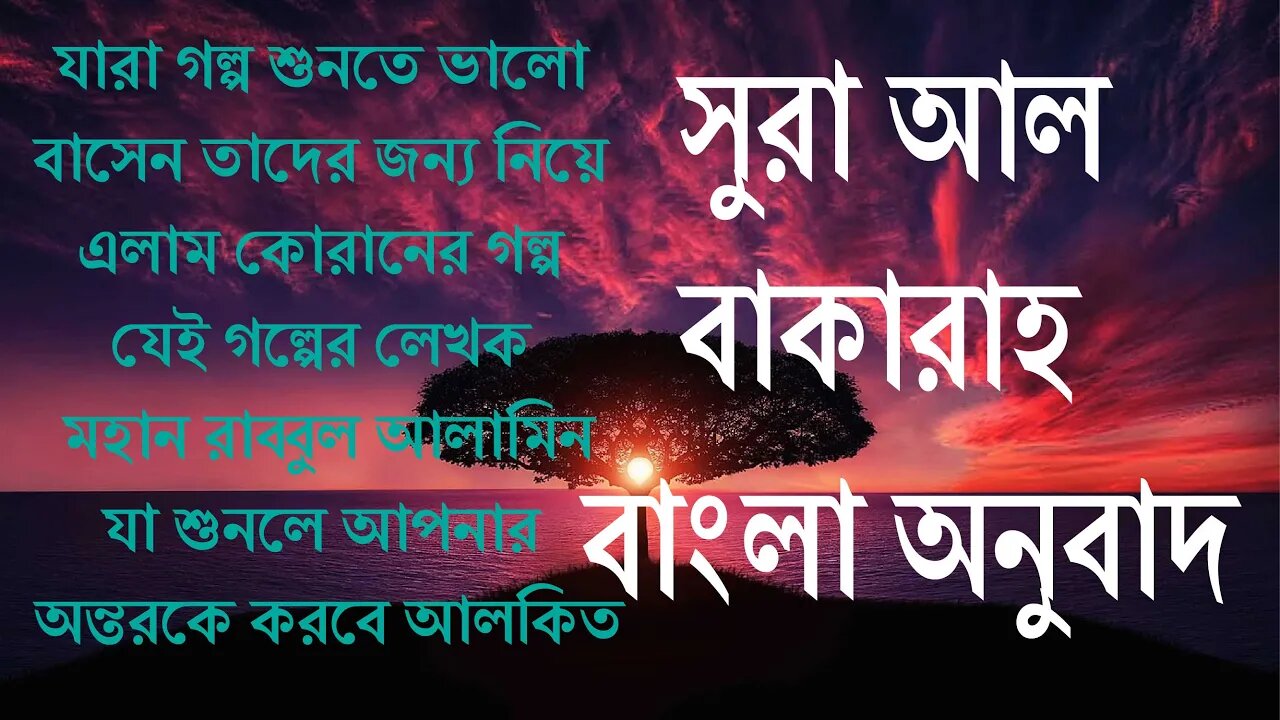 যারা গল্প শুনতে ভালো বাসেন তাদের জন্য নিয়ে এলাম কোরানের গল্প যেই গল্পের লেখক মহান রাব্বুল আলামিন যা শুনলে আপনার অন্তরকে করবে আলকিত

সুরা আল বাকারাহ বাংলা অনুবাদ